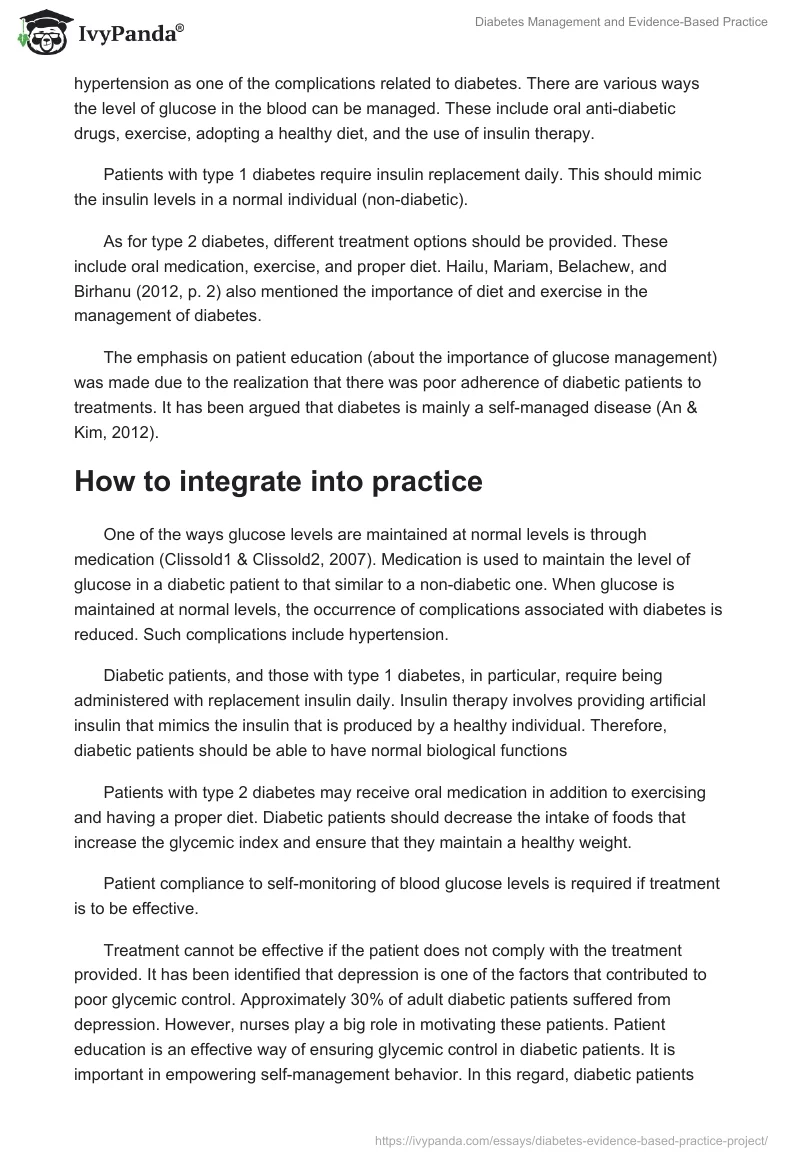 IvyPanda®

Diabetes Management and Evidence-Based Practice

hypertension as one of the complications related to diabetes. There are various ways the level of glucose in the blood can be managed. These include oral anti-diabetic drugs, exercise, adopting a healthy diet, and the use of insulin therapy.

Patients with type 1 diabetes require insulin replacement daily. This should mimic the insulin levels in a normal individual (non-diabetic).

As for type 2 diabetes, different treatment options should be provided. These include oral medication, exercise, and proper diet. Hailu, Mariam, Belachew, and Birhanu (2012, p. 2) also mentioned the importance of diet and exercise in the management of diabetes.

The emphasis on patient education (about the importance of glucose management) was made due to the realization that there was poor adherence of diabetic patients to treatments. It has been argued that diabetes is mainly a self-managed disease (An & Kim, 2012).

How to integrate into practice

One of the ways glucose levels are maintained at normal levels is through medication (Clissold1 & Clissold2, 2007). Medication is used to maintain the level of glucose in a diabetic patient to that similar to a non-diabetic one. When glucose is maintained at normal levels, the occurrence of complications associated with diabetes is reduced. Such complications include hypertension.

Diabetic patients, and those with type 1 diabetes, in particular, require being administered with replacement insulin daily. Insulin therapy involves providing artificial insulin that mimics the insulin that is produced by a healthy individual. Therefore, diabetic patients should be able to have normal biological functions

Patients with type 2 diabetes may receive oral medication in addition to exercising and having a proper diet. Diabetic patients should decrease the intake of foods that increase the glycemic index and ensure that they maintain a healthy weight.

Patient compliance to self-monitoring of blood glucose levels is required if treatment is to be effective.

Treatment cannot be effective if the patient does not comply with the treatment provided. It has been identified that depression is one of the factors that contributed to poor glycemic control. Approximately 30% of adult diabetic patients suffered from depression. However, nurses play a big role in motivating these patients. Patient education is an effective way of ensuring glycemic control in diabetic patients. It is important in empowering self-management behavior. In this regard, diabetic patients

https://ivypanda.com/essays/diabetes-evidence-based-practice-project/